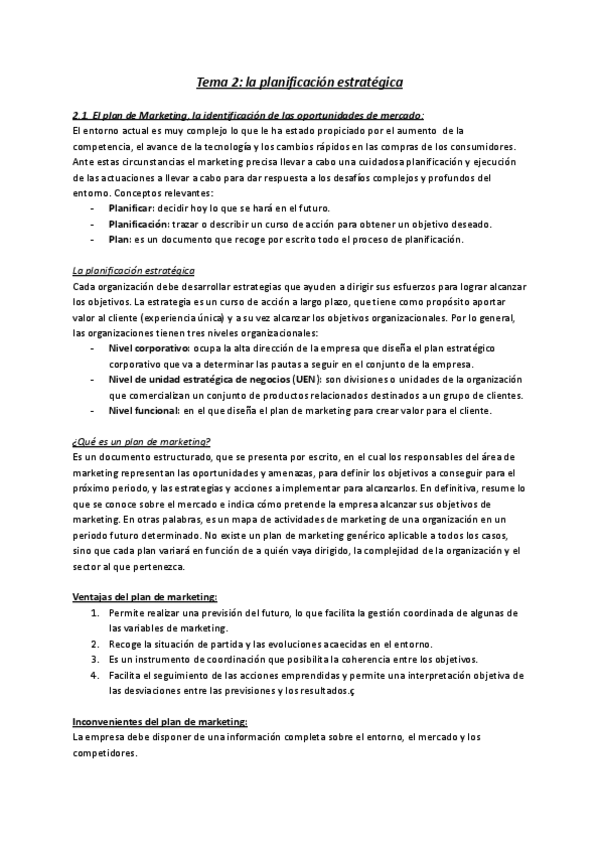 Tema 2: la planificación estratégica

2.1. El plan de Marketing, la identificación de las oportunidades de mercado:
El entorno actual es muy complejo lo que le ha estado propiciado por el aumento de la competencia, el avance de la tecnología y los cambios rápidos en las compras de los consumidores. Ante estas circunstancias el marketing precisa llevar a cabo una cuidadosa planificación y ejecución de las actuaciones a llevar a cabo para dar respuesta a los desafíos complejos y profundos del entorno. Conceptos relevantes:
- Planificar: decidir hoy lo que se hará en el futuro.
- Planificación: trazar o describir un curso de acción para obtener un objetivo deseado.
- Plan: es un documento que recoge por escrito todo el proceso de planificación.

La planificación estratégica
Cada organización debe desarrollar estrategias que ayuden a dirigir sus esfuerzos para lograr alcanzar los objetivos. La estrategia es un curso de acción a largo plazo, que tiene como propósito aportar valor al cliente (experiencia única) y a su vez alcanzar los objetivos organizacionales. Por lo general, las organizaciones tienen tres niveles organizacionales:
- Nivel corporativo: ocupa la alta dirección de la empresa que diseña el plan estratégico corporativo que va a determinar las pautas a seguir en el conjunto de la empresa.
- Nivel de unidad estratégica de negocios (UEN): son divisiones o unidades de la organización que comercializan un conjunto de productos relacionados destinados a un grupo de clientes.
- Nivel funcional: en el que diseña el plan de marketing para crear valor para el cliente.

¿Qué es un plan de marketing?
Es un documento estructurado, que se presenta por escrito, en el cual los responsables del área de marketing representan las oportunidades y amenazas, para definir los objetivos a conseguir para el próximo periodo, y las estrategias y acciones a implementar para alcanzarlos. En definitiva, resume lo que se conoce sobre el mercado e indica cómo pretende la empresa alcanzar sus objetivos de marketing. En otras palabras, es un mapa de actividades de marketing de una organización en un periodo futuro determinado. No existe un plan de marketing genérico aplicable a todos los casos, sino que cada plan variará en función de a quién vaya dirigido, la complejidad de la organización y el sector al que pertenezca.

Ventajas del plan de marketing:
1. Permite realizar una previsión del futuro, lo que facilita la gestión coordinada de algunas de las variables de marketing.
2. Recoge la situación de partida y las evoluciones acaecidas en el entorno.
3. Es un instrumento de coordinación que posibilita la coherencia entre los objetivos.
4. Facilita el seguimiento de las acciones emprendidas y permite una interpretación objetiva de las desviaciones entre las previsiones y los resultados.ç

Inconvenientes del plan de marketing:
La empresa debe disponer de una información completa sobre el entorno, el mercado y los competidores.